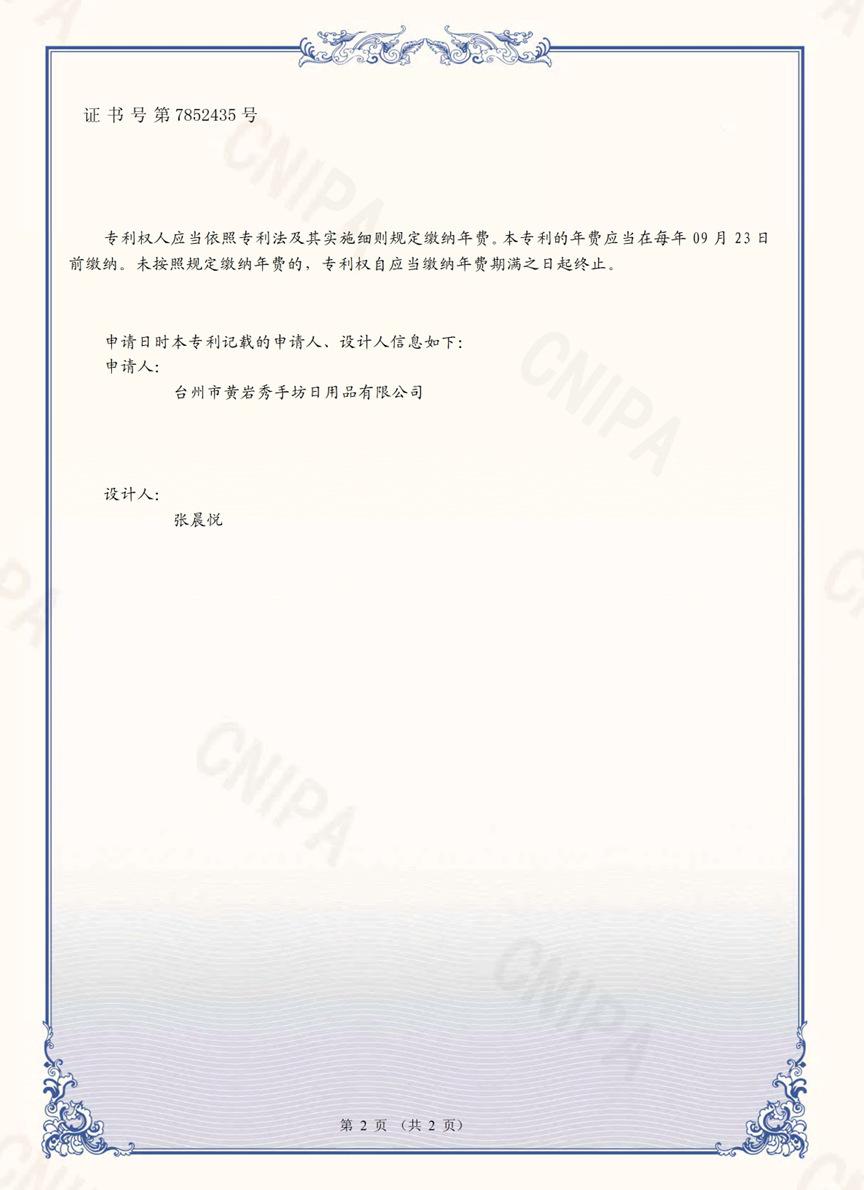 证书号第7852435号

专利权人应当依照专利法及其实施细则规定缴纳年费。本专利的年费应当在每年09月23日前缴纳。未按照规定缴纳年费的，专利权自应当缴纳年费期满之日起终止。

申请日时本专利记载的申请人、设计人信息如下：
申请人：
台州市黄岩秀手坊日用品有限公司

设计人：
张晨悦

第2页（共2页）

CNIPA